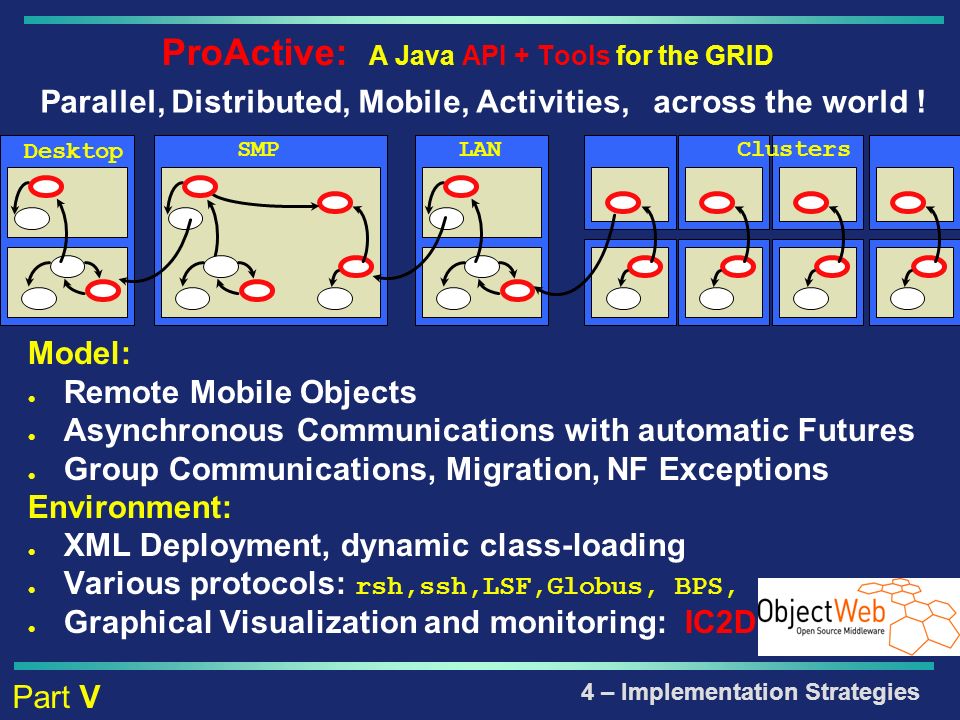 ProActive: A Java API + Tools for the GRID

Parallel, Distributed, Mobile, Activities, across the world !

Desktop

SMP

LAN

Clusters

Model:

- Remote Mobile Objects
- Asynchronous Communications with automatic Futures
- Group Communications, Migration, NF Exceptions

Environment:

- XML Deployment, dynamic class-loading
- Various protocols: rsh,ssh,LSF,Globus, BPS,
- Graphical Visualization and monitoring: IC2D

ObjectWeb
Open Source Middleware

Part V

4 – Implementation Strategies